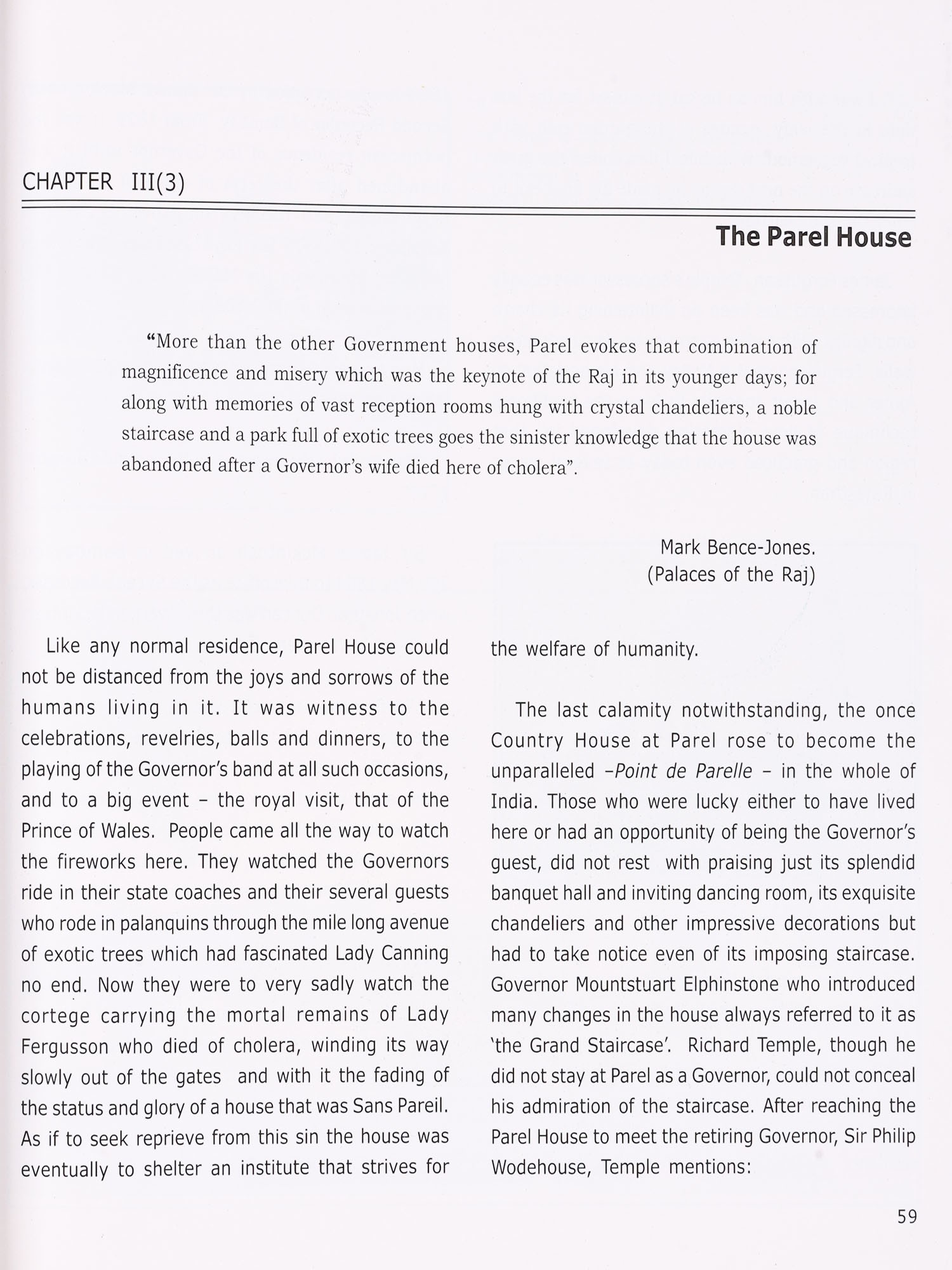 CHAPTER III(3)

The Parel House

"More than the other Government houses, Parel evokes that combination of magnificence and misery which was the keynote of the Raj in its younger days; for along with memories of vast reception rooms hung with crystal chandeliers, a noble staircase and a park full of exotic trees goes the sinister knowledge that the house was abandoned after a Governor's wife died here of cholera".

Mark Bence-Jones.
(Palaces of the Raj)

Like any normal residence, Parel House could not be distanced from the joys and sorrows of the humans living in it. It was witness to the celebrations, revelries, balls and dinners, to the playing of the Governor's band at all such occasions, and to a big event – the royal visit, that of the Prince of Wales. People came all the way to watch the fireworks here. They watched the Governors ride in their state coaches and their several guests who rode in palanquins through the mile long avenue of exotic trees which had fascinated Lady Canning no end. Now they were to very sadly watch the cortege carrying the mortal remains of Lady Fergusson who died of cholera, winding its way slowly out of the gates and with it the fading of the status and glory of a house that was Sans Pareil. As if to seek reprieve from this sin the house was eventually to shelter an institute that strives for the welfare of humanity.

The last calamity notwithstanding, the once Country House at Parel rose to become the unparalleled –Point de Parelle – in the whole of India. Those who were lucky either to have lived here or had an opportunity of being the Governor's guest, did not rest with praising just its splendid banquet hall and inviting dancing room, its exquisite chandeliers and other impressive decorations but had to take notice even of its imposing staircase. Governor Mountstuart Elphinstone who introduced many changes in the house always referred to it as 'the Grand Staircase'. Richard Temple, though he did not stay at Parel as a Governor, could not conceal his admiration of the staircase. After reaching the Parel House to meet the retiring Governor, Sir Philip Wodehouse, Temple mentions:

59